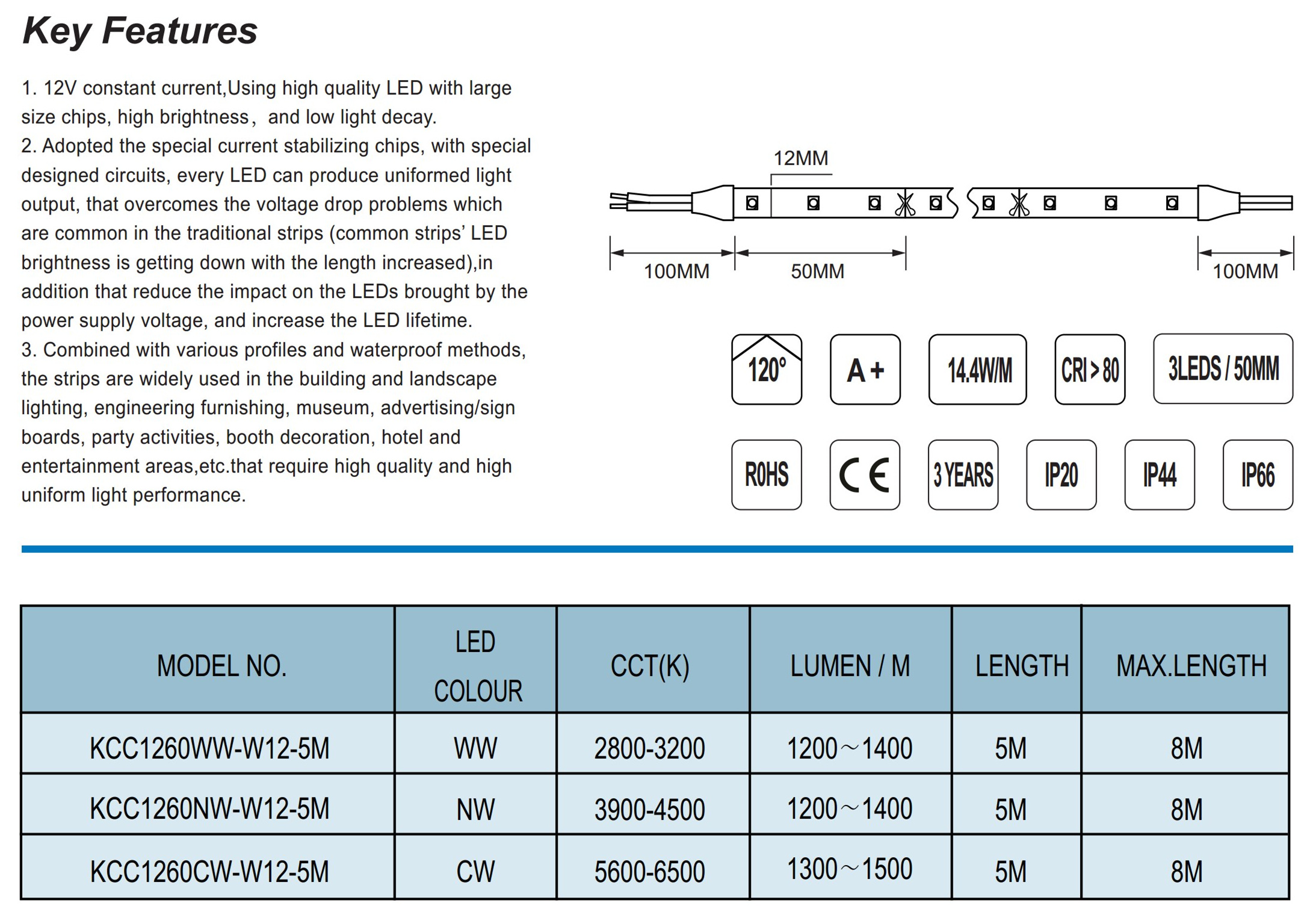 Key Features

1. 12V constant current,Using high quality LED with large size chips, high brightness, and low light decay.
2. Adopted the special current stabilizing chips, with special designed circuits, every LED can produce uniformed light output, that overcomes the voltage drop problems which are common in the traditional strips (common strips' LED brightness is getting down with the length increased),in addition that reduce the impact on the LEDs brought by the power supply voltage, and increase the LED lifetime.
3. Combined with various profiles and waterproof methods, the strips are widely used in the building and landscape lighting, engineering furnishing, museum, advertising/sign boards, party activities, booth decoration, hotel and entertainment areas,etc.that require high quality and high uniform light performance.

12MM

100MM 50MM 100MM

120° A+ 14.4W/M CRI>80 3LEDS / 50MM

ROHS CE 3 YEARS IP20 IP44 IP66

| MODEL NO. | LED COLOUR | CCT(K) | LUMEN / M | LENGTH | MAX.LENGTH |
|---|---|---|---|---|---|
| KCC1260WW-W12-5M | WW | 2800-3200 | 1200~1400 | 5M | 8M |
| KCC1260NW-W12-5M | NW | 3900-4500 | 1200~1400 | 5M | 8M |
| KCC1260CW-W12-5M | CW | 5600-6500 | 1300~1500 | 5M | 8M |